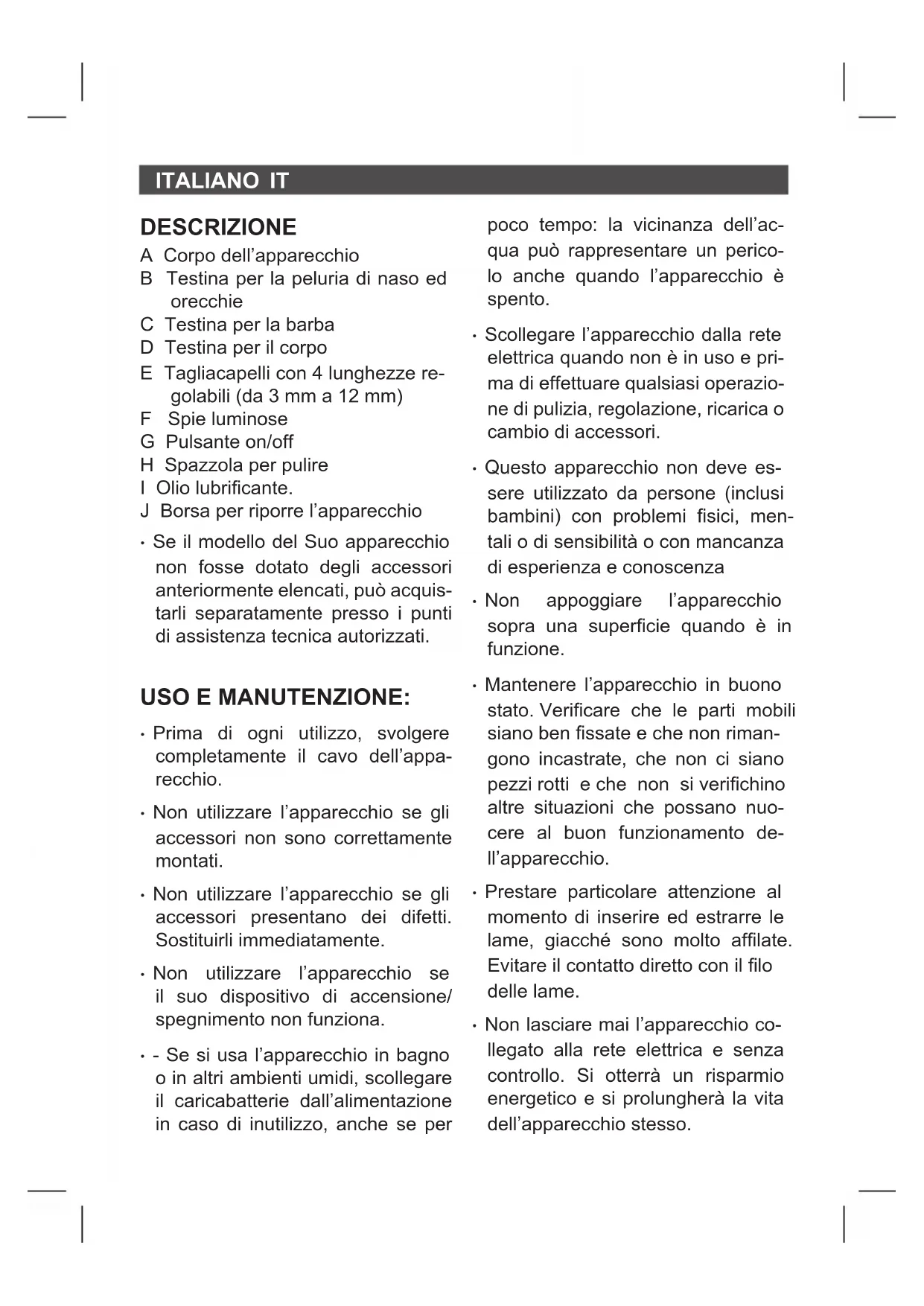 ITALIANO IT

DESCRIZIONE

A Corpo dell'apparecchio
B Testina per la peluria di naso ed orecchie
C Testina per la barba
D Testina per il corpo
E Tagliacapelli con 4 lunghezze regolabili (da 3 mm a 12 mm)
F Spie luminose
G Pulsante on/off
H Spazzola per pulire
I Olio lubrificante.
J Borsa per riporre l'apparecchio

· Se il modello del Suo apparecchio non fosse dotato degli accessori anteriormente elencati, può acquistarli separatamente presso i punti di assistenza tecnica autorizzati.

USO E MANUTENZIONE:

· Prima di ogni utilizzo, svolgere completamente il cavo dell'apparecchio.

· Non utilizzare l'apparecchio se gli accessori non sono correttamente montati.

· Non utilizzare l'apparecchio se gli accessori presentano dei difetti. Sostituirli immediatamente.

· Non utilizzare l'apparecchio se il suo dispositivo di accensione/spegnimento non funziona.

· - Se si usa l'apparecchio in bagno o in altri ambienti umidi, scollegare il caricabatterie dall'alimentazione in caso di inutilizzo, anche se per poco tempo: la vicinanza dell'acqua può rappresentare un pericolo anche quando l'apparecchio è spento.

· Scollegare l'apparecchio dalla rete elettrica quando non è in uso e prima di effettuare qualsiasi operazione di pulizia, regolazione, ricarica o cambio di accessori.

· Questo apparecchio non deve essere utilizzato da persone (inclusi bambini) con problemi fisici, mentali o di sensibilità o con mancanza di esperienza e conoscenza

· Non appoggiare l'apparecchio sopra una superficie quando è in funzione.

· Mantenere l'apparecchio in buono stato. Verificare che le parti mobili siano ben fissate e che non rimangono incastrate, che non ci siano pezzi rotti e che non si verifichino altre situazioni che possano nuocere al buon funzionamento dell'apparecchio.

· Prestare particolare attenzione al momento di inserire ed estrarre le lame, giacché sono molto affilate. Evitare il contatto diretto con il filo delle lame.

· Non lasciare mai l'apparecchio collegato alla rete elettrica e senza controllo. Si otterrà un risparmio energetico e si prolungherà la vita dell'apparecchio stesso.